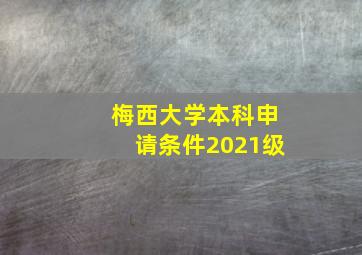 梅西大学本科申请条件2021级